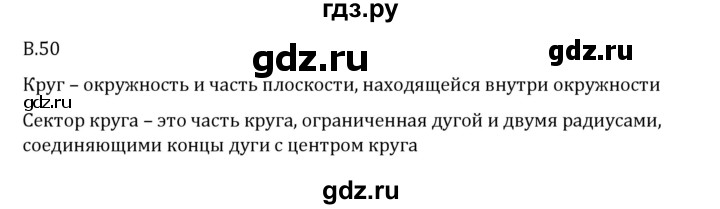 гдз.ру

В.50

gdz.ru

gdz.ru

Круг – окружность и часть плоскости, находящейся внутри окружности

gdz.ru

Сектор круга – это часть круга, ограниченная дугой и двумя радиусами, соединяющими концы дуги с центром круга

gdz.ru